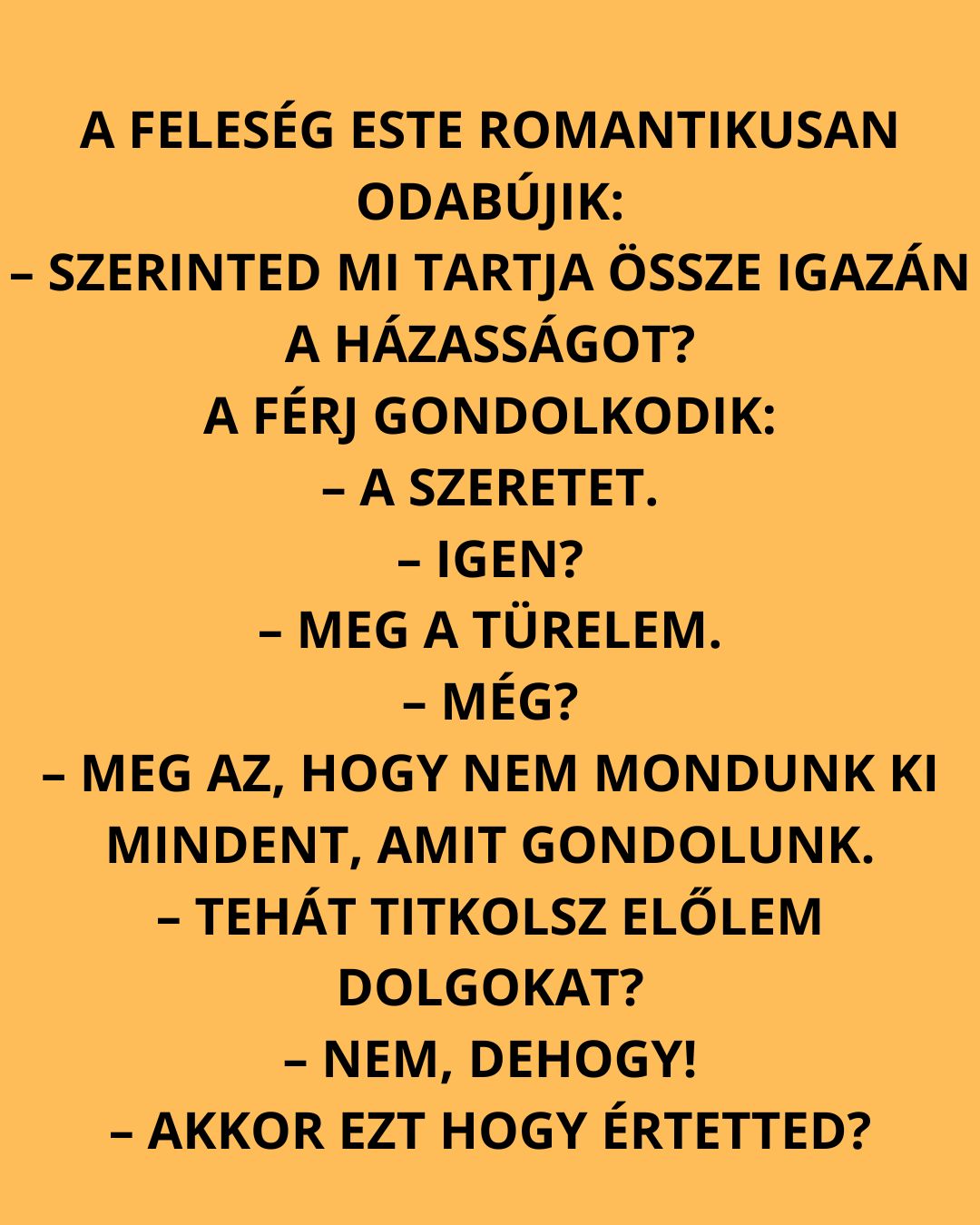 A FELESÉG ESTE ROMANTIKUSAN ODABÚJIK:

– SZERINTED MI TARTJA ÖSSZE IGAZÁN A HÁZASSÁGOT?

A FÉRJ GONDOLKODIK:

– A SZERETET.

– IGEN?

– MEG A TÜRELEM.

– MÉG?

– MEG AZ, HOGY NEM MONDUNK KI MINDENT, AMIT GONDOLUNK.

– TEHÁT TITKOLSZ ELŐLEM DOLGOKAT?

– NEM, DEHOGY!

– AKKOR EZT HOGY ÉRTETTED?